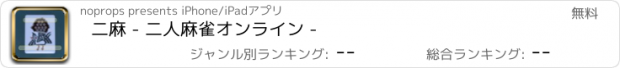 noprops presents iPhone/iPadアプリ

無料

二麻 - 二人麻雀オンライン -

ジャンル別ランキング: --

総合ランキング: --